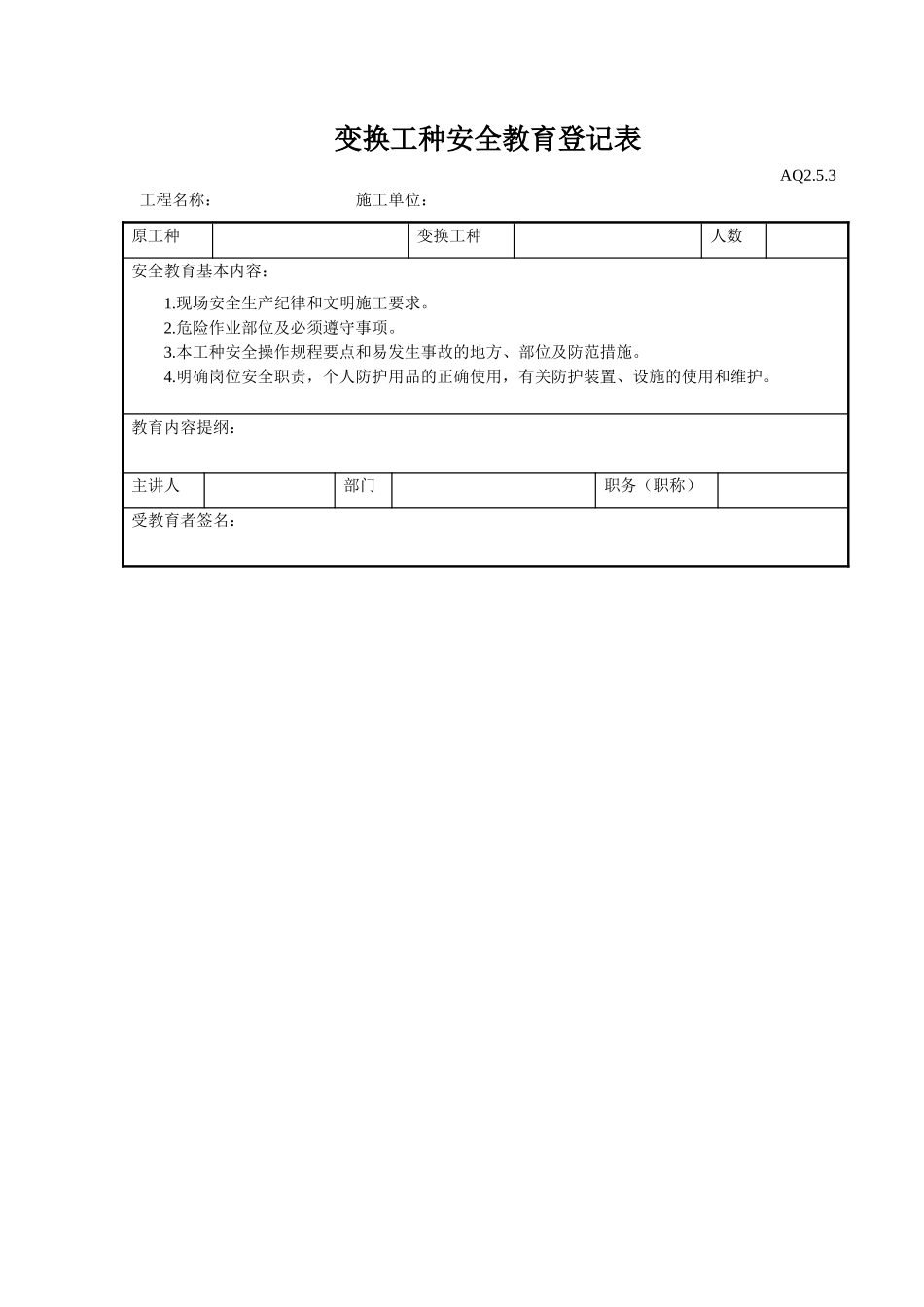 变换工种安全教育登记表

AQ2.5.3

工程名称：　　　　　　　　施工单位：

| 原工种 |  | 变换工种 |  | 人数 |  |
|---|---|---|---|---|---|

安全教育基本内容：

1.现场安全生产纪律和文明施工要求。
2.危险作业部位及必须遵守事项。
3.本工种安全操作规程要点和易发生事故的地方、部位及防范措施。
4.明确岗位安全职责，个人防护用品的正确使用，有关防护装置、设施的使用和维护。

教育内容提纲：

| 主讲人 |  | 部门 |  | 职务（职称） |  |
|---|---|---|---|---|---|

受教育者签名：